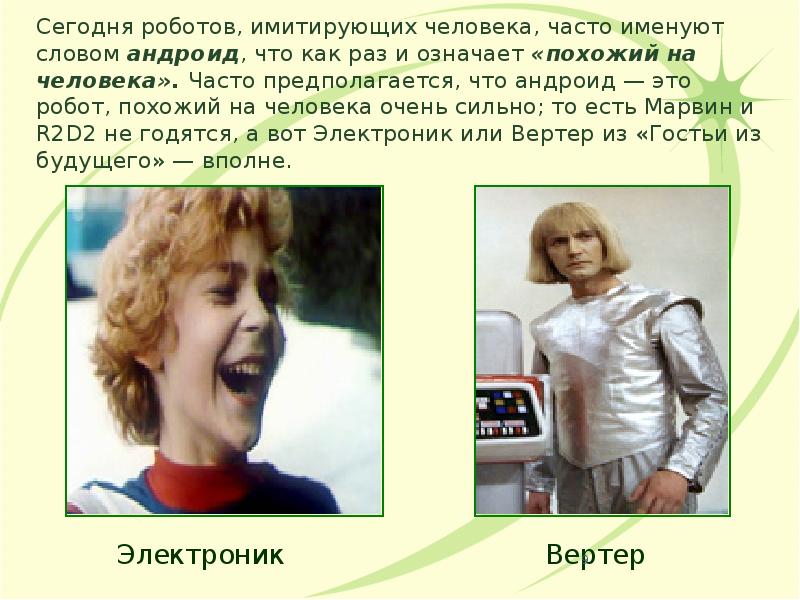 Сегодня роботов, имитирующих человека, часто именуют словом андроид, что как раз и означает «похожий на человека». Часто предполагается, что андроид — это робот, похожий на человека очень сильно; то есть Марвин и R2D2 не годятся, а вот Электроник или Вертер из «Гостьи из будущего» — вполне.

Электроник

Вертер